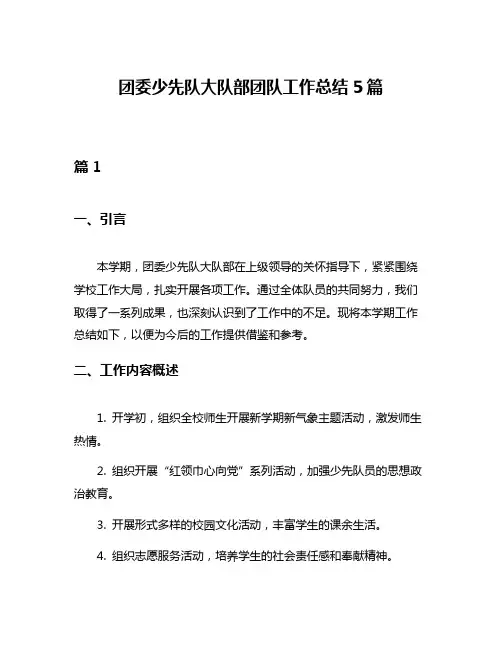 团委少先队大队部团队工作总结 5 篇

篇 1

一、引言

本学期，团委少先队大队部在上级领导的关怀指导下，紧紧围绕学校工作大局，扎实开展各项工作。通过全体队员的共同努力，我们取得了一系列成果，也深刻认识到了工作中的不足。现将本学期工作总结如下，以便为今后的工作提供借鉴和参考。

二、工作内容概述

1. 开学初，组织全校师生开展新学期新气象主题活动，激发师生热情。

2. 组织开展“红领巾心向党”系列活动，加强少先队员的思想政治教育。

3. 开展形式多样的校园文化活动，丰富学生的课余生活。

4. 组织志愿服务活动，培养学生的社会责任感和奉献精神。